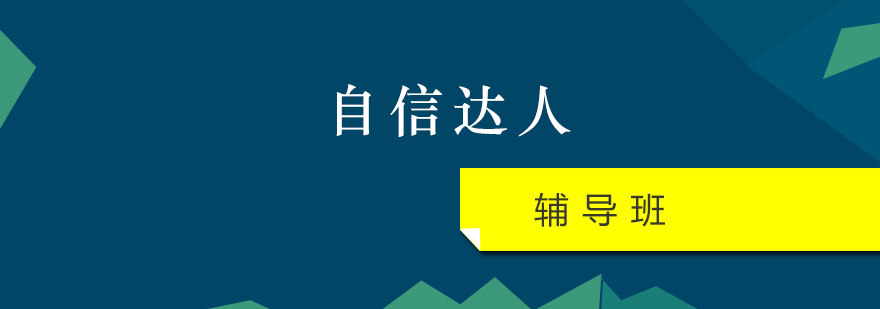 自信达人

辅导班